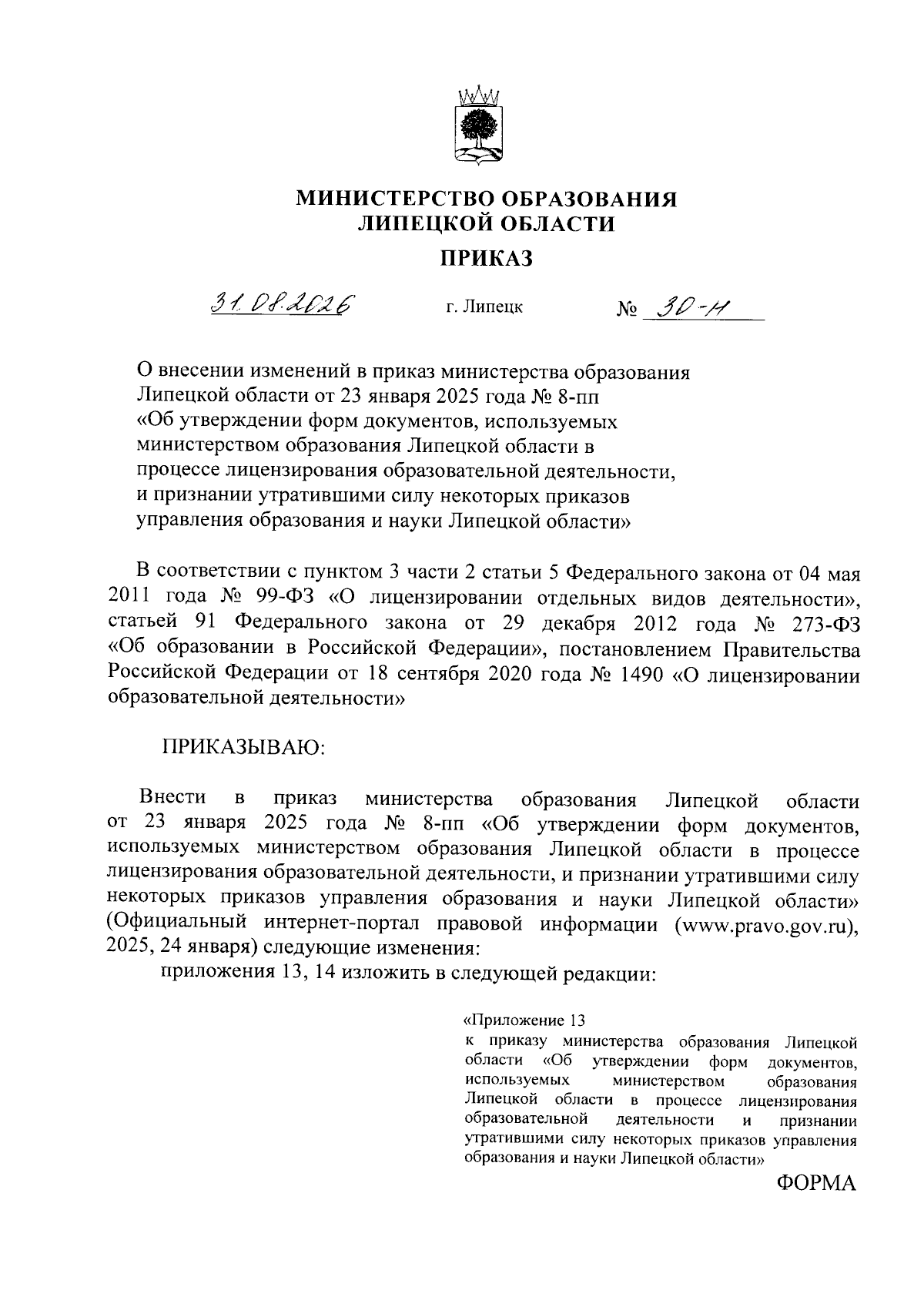 МИНИСТЕРСТВО ОБРАЗОВАНИЯ ЛИПЕЦКОЙ ОБЛАСТИ

ПРИКАЗ

31.08.2026 г. Липецк № 30-н

О внесении изменений в приказ министерства образования Липецкой области от 23 января 2025 года № 8-пп «Об утверждении форм документов, используемых министерством образования Липецкой области в процессе лицензирования образовательной деятельности, и признании утратившими силу некоторых приказов управления образования и науки Липецкой области»

В соответствии с пунктом 3 части 2 статьи 5 Федерального закона от 04 мая 2011 года № 99-ФЗ «О лицензировании отдельных видов деятельности», статьей 91 Федерального закона от 29 декабря 2012 года № 273-ФЗ «Об образовании в Российской Федерации», постановлением Правительства Российской Федерации от 18 сентября 2020 года № 1490 «О лицензировании образовательной деятельности»

ПРИКАЗЫВАЮ:

Внести в приказ министерства образования Липецкой области от 23 января 2025 года № 8-пп «Об утверждении форм документов, используемых министерством образования Липецкой области в процессе лицензирования образовательной деятельности, и признании утратившими силу некоторых приказов управления образования и науки Липецкой области» (Официальный интернет-портал правовой информации (www.pravo.gov.ru), 2025, 24 января) следующие изменения:

приложения 13, 14 изложить в следующей редакции:

«Приложение 13
к приказу министерства образования Липецкой области «Об утверждении форм документов, используемых министерством образования Липецкой области в процессе лицензирования образовательной деятельности и признании утратившими силу некоторых приказов управления образования и науки Липецкой области»

ФОРМА